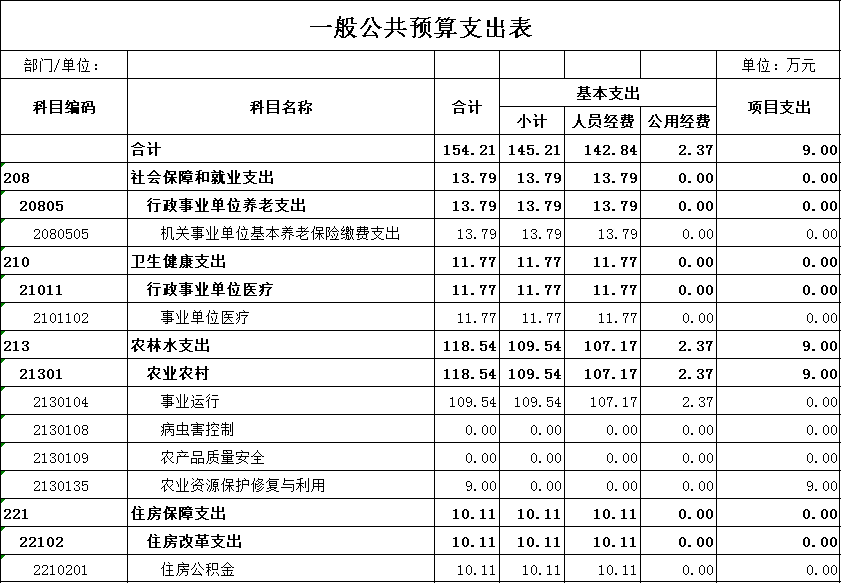 一般公共预算支出表

部门/单位： 单位：万元

| 科目编码 | 科目名称 | 合计 | 基本支出 小计 | 基本支出 人员经费 | 基本支出 公用经费 | 项目支出 |
|---|---|---|---|---|---|---|
| | 合计 | 154.21 | 145.21 | 142.84 | 2.37 | 9.00 |
| 208 | 社会保障和就业支出 | 13.79 | 13.79 | 13.79 | 0.00 | 0.00 |
| 20805 | 行政事业单位养老支出 | 13.79 | 13.79 | 13.79 | 0.00 | 0.00 |
| 2080505 | 机关事业单位基本养老保险缴费支出 | 13.79 | 13.79 | 13.79 | 0.00 | 0.00 |
| 210 | 卫生健康支出 | 11.77 | 11.77 | 11.77 | 0.00 | 0.00 |
| 21011 | 行政事业单位医疗 | 11.77 | 11.77 | 11.77 | 0.00 | 0.00 |
| 2101102 | 事业单位医疗 | 11.77 | 11.77 | 11.77 | 0.00 | 0.00 |
| 213 | 农林水支出 | 118.54 | 109.54 | 107.17 | 2.37 | 9.00 |
| 21301 | 农业农村 | 118.54 | 109.54 | 107.17 | 2.37 | 9.00 |
| 2130104 | 事业运行 | 109.54 | 109.54 | 107.17 | 2.37 | 0.00 |
| 2130108 | 病虫害控制 | 0.00 | 0.00 | 0.00 | 0.00 | 0.00 |
| 2130109 | 农产品质量安全 | 0.00 | 0.00 | 0.00 | 0.00 | 0.00 |
| 2130135 | 农业资源保护修复与利用 | 9.00 | 0.00 | 0.00 | 0.00 | 9.00 |
| 221 | 住房保障支出 | 10.11 | 10.11 | 10.11 | 0.00 | 0.00 |
| 22102 | 住房改革支出 | 10.11 | 10.11 | 10.11 | 0.00 | 0.00 |
| 2210201 | 住房公积金 | 10.11 | 10.11 | 10.11 | 0.00 | 0.00 |